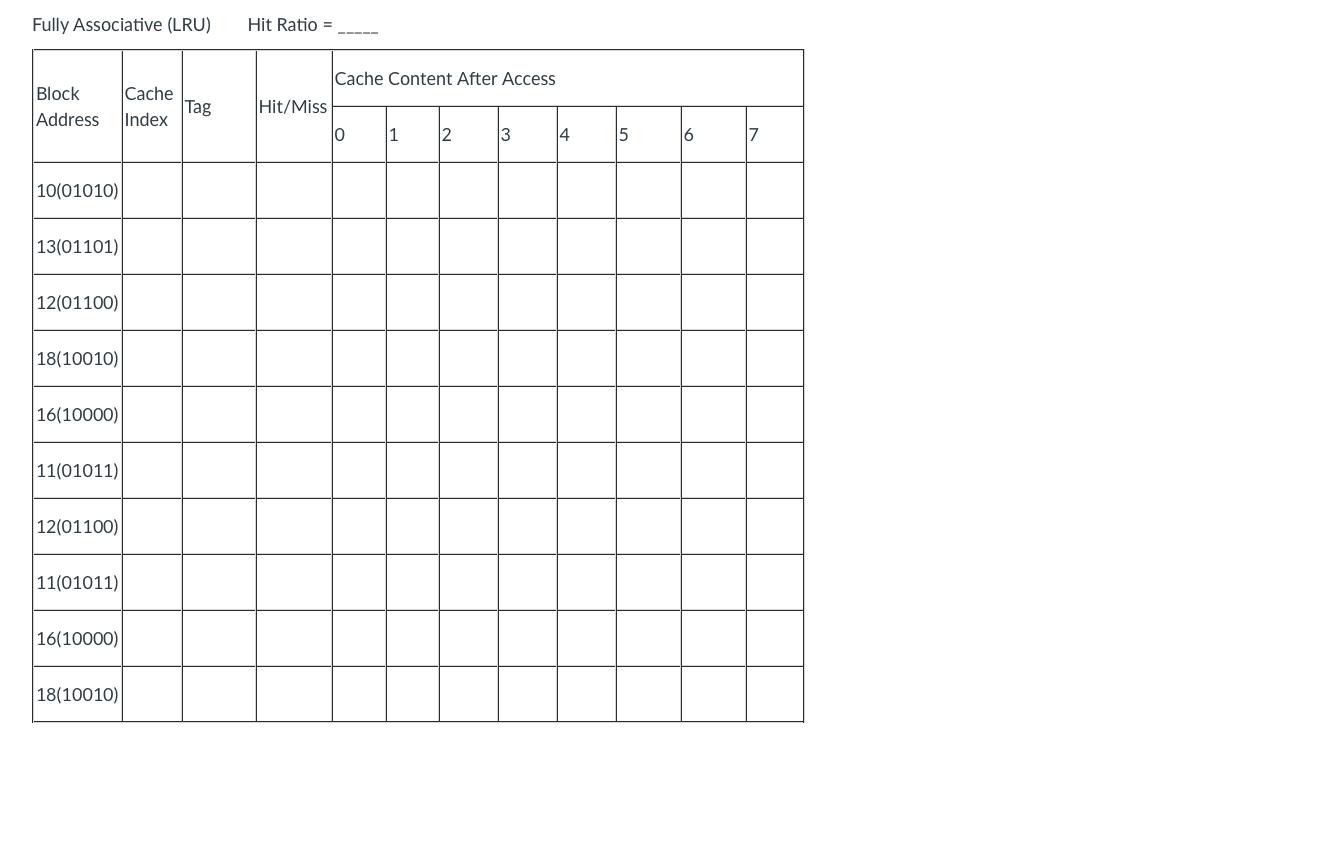 Fully Associative (LRU)    Hit Ratio = _____

| Block Address | Cache Index | Tag | Hit/Miss | Cache Content After Access | | | | | | | |
|---|---|---|---|---|---|---|---|---|---|---|---|
| | | | | 0 | 1 | 2 | 3 | 4 | 5 | 6 | 7 |
| 10(01010) | | | | | | | | | | | |
| 13(01101) | | | | | | | | | | | |
| 12(01100) | | | | | | | | | | | |
| 18(10010) | | | | | | | | | | | |
| 16(10000) | | | | | | | | | | | |
| 11(01011) | | | | | | | | | | | |
| 12(01100) | | | | | | | | | | | |
| 11(01011) | | | | | | | | | | | |
| 16(10000) | | | | | | | | | | | |
| 18(10010) | | | | | | | | | | | |